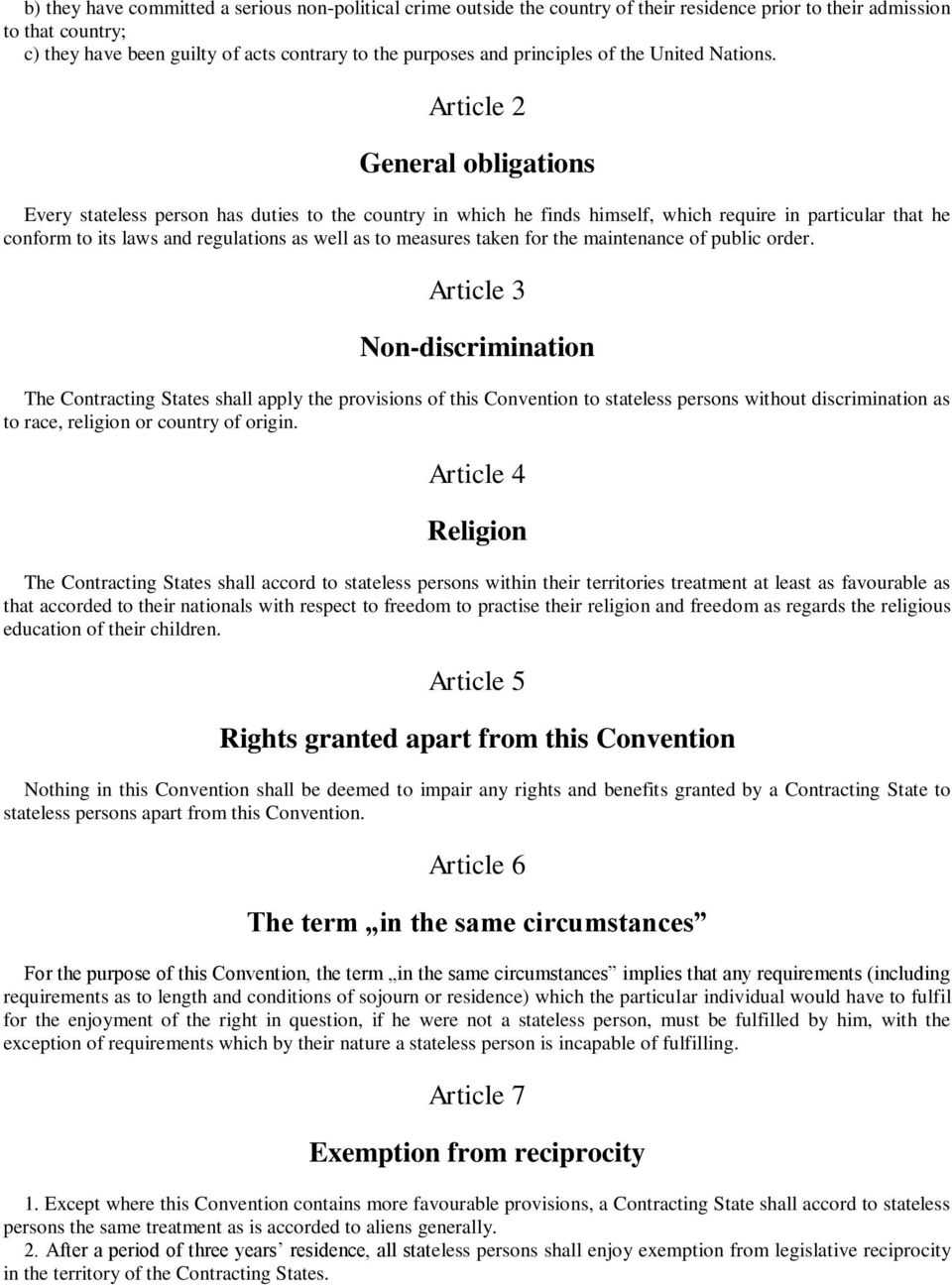 b) they have committed a serious non-political crime outside the country of their residence prior to their admission to that country;
c) they have been guilty of acts contrary to the purposes and principles of the United Nations.

Article 2

General obligations

Every stateless person has duties to the country in which he finds himself, which require in particular that he conform to its laws and regulations as well as to measures taken for the maintenance of public order.

Article 3

Non-discrimination

The Contracting States shall apply the provisions of this Convention to stateless persons without discrimination as to race, religion or country of origin.

Article 4

Religion

The Contracting States shall accord to stateless persons within their territories treatment at least as favourable as that accorded to their nationals with respect to freedom to practise their religion and freedom as regards the religious education of their children.

Article 5

Rights granted apart from this Convention

Nothing in this Convention shall be deemed to impair any rights and benefits granted by a Contracting State to stateless persons apart from this Convention.

Article 6

The term „in the same circumstances”

For the purpose of this Convention, the term „in the same circumstances” implies that any requirements (including requirements as to length and conditions of sojourn or residence) which the particular individual would have to fulfil for the enjoyment of the right in question, if he were not a stateless person, must be fulfilled by him, with the exception of requirements which by their nature a stateless person is incapable of fulfilling.

Article 7

Exemption from reciprocity

1. Except where this Convention contains more favourable provisions, a Contracting State shall accord to stateless persons the same treatment as is accorded to aliens generally.
2. After a period of three years’ residence, all stateless persons shall enjoy exemption from legislative reciprocity in the territory of the Contracting States.